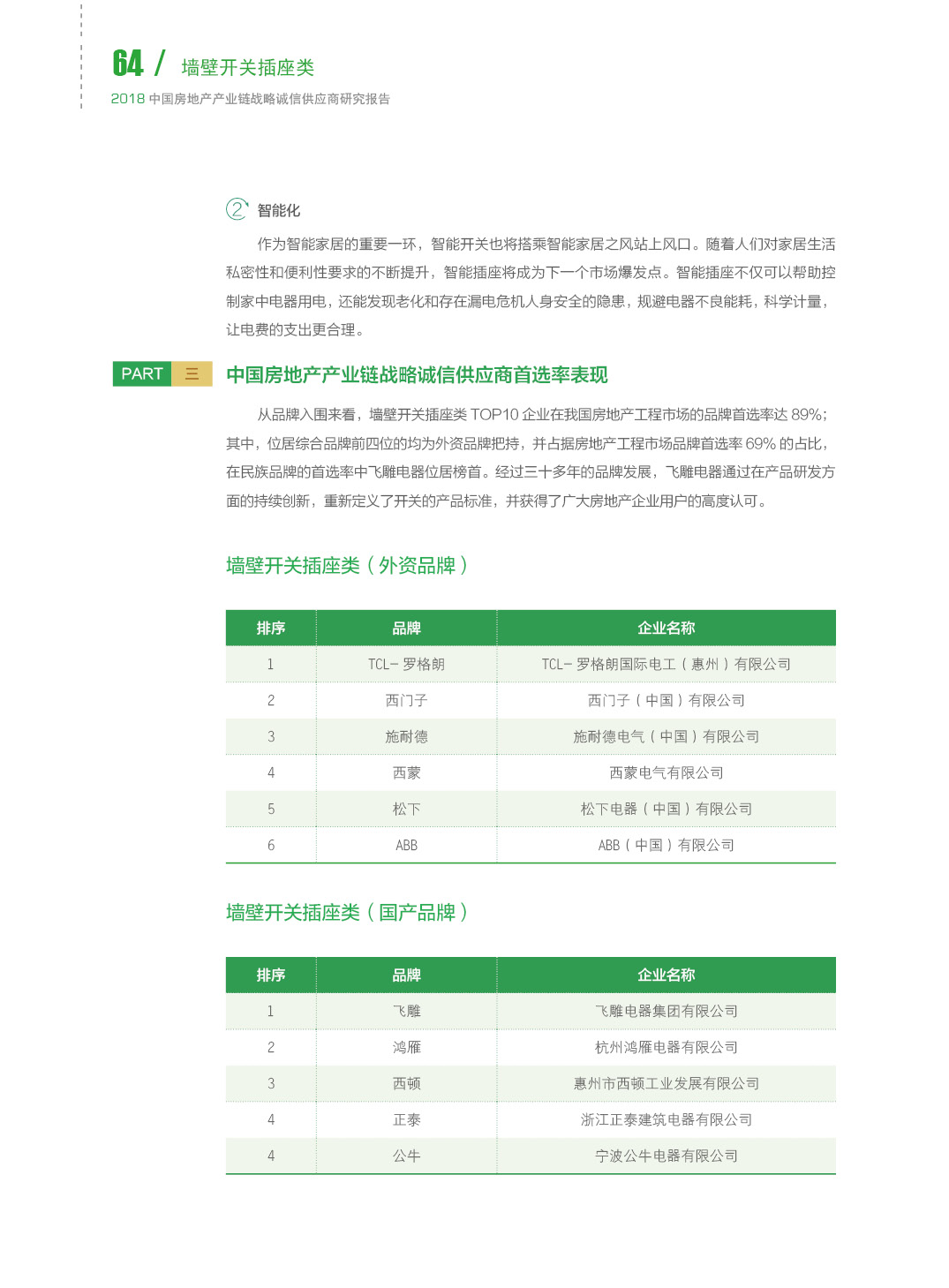 64 / 墙壁开关插座类
2018 中国房地产产业链战略诚信供应商研究报告

2 智能化

作为智能家居的重要一环，智能开关也将搭乘智能家居之风站上风口。随着人们对家居生活私密性和便利性要求的不断提升，智能插座将成为下一个市场爆发点。智能插座不仅可以帮助控制家中电器用电，还能发现老化和存在漏电危机人身安全的隐患，规避电器不良能耗，科学计量，让电费的支出更合理。

PART 三 中国房地产产业链战略诚信供应商首选率表现

从品牌入围来看，墙壁开关插座类 TOP10 企业在我国房地产工程市场的品牌首选率达 89%；其中，位居综合品牌前四位的均为外资品牌把持，并占据房地产工程市场品牌首选率 69% 的占比，在民族品牌的首选率中飞雕电器位居榜首。经过三十多年的品牌发展，飞雕电器通过在产品研发方面的持续创新，重新定义了开关的产品标准，并获得了广大房地产企业用户的高度认可。

墙壁开关插座类（外资品牌）

| 排序 | 品牌 | 企业名称 |
|---|---|---|
| 1 | TCL- 罗格朗 | TCL- 罗格朗国际电工（惠州）有限公司 |
| 2 | 西门子 | 西门子（中国）有限公司 |
| 3 | 施耐德 | 施耐德电气（中国）有限公司 |
| 4 | 西蒙 | 西蒙电气有限公司 |
| 5 | 松下 | 松下电器（中国）有限公司 |
| 6 | ABB | ABB（中国）有限公司 |

墙壁开关插座类（国产品牌）

| 排序 | 品牌 | 企业名称 |
|---|---|---|
| 1 | 飞雕 | 飞雕电器集团有限公司 |
| 2 | 鸿雁 | 杭州鸿雁电器有限公司 |
| 3 | 西顿 | 惠州市西顿工业发展有限公司 |
| 4 | 正泰 | 浙江正泰建筑电器有限公司 |
| 4 | 公牛 | 宁波公牛电器有限公司 |